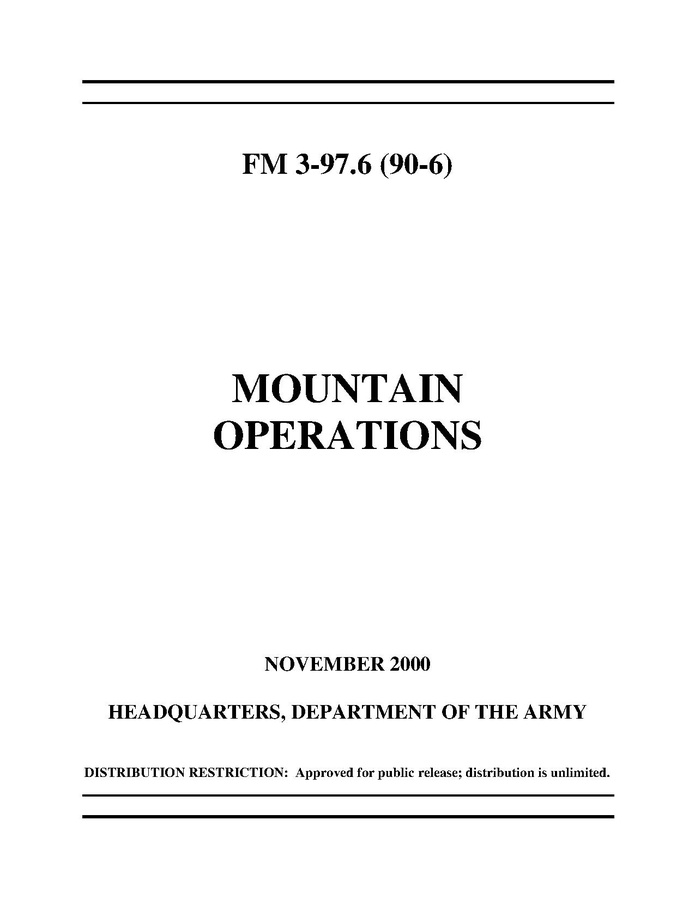 FM 3-97.6 (90-6)

MOUNTAIN OPERATIONS

NOVEMBER 2000

HEADQUARTERS, DEPARTMENT OF THE ARMY

DISTRIBUTION RESTRICTION: Approved for public release; distribution is unlimited.